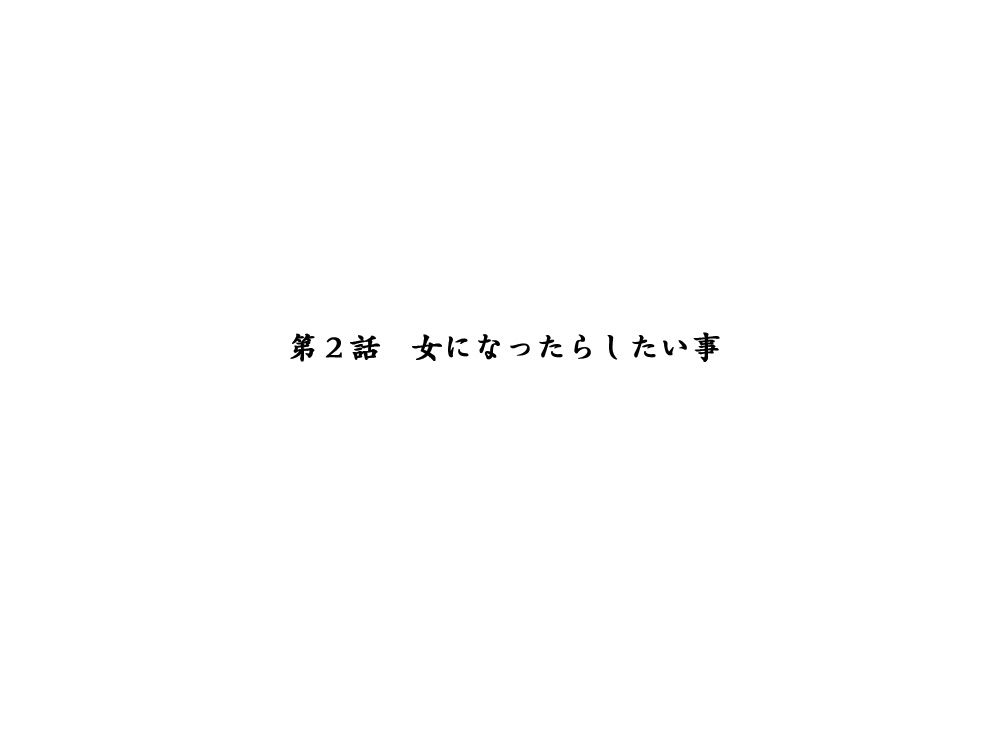 第２話　女になったらしたい事